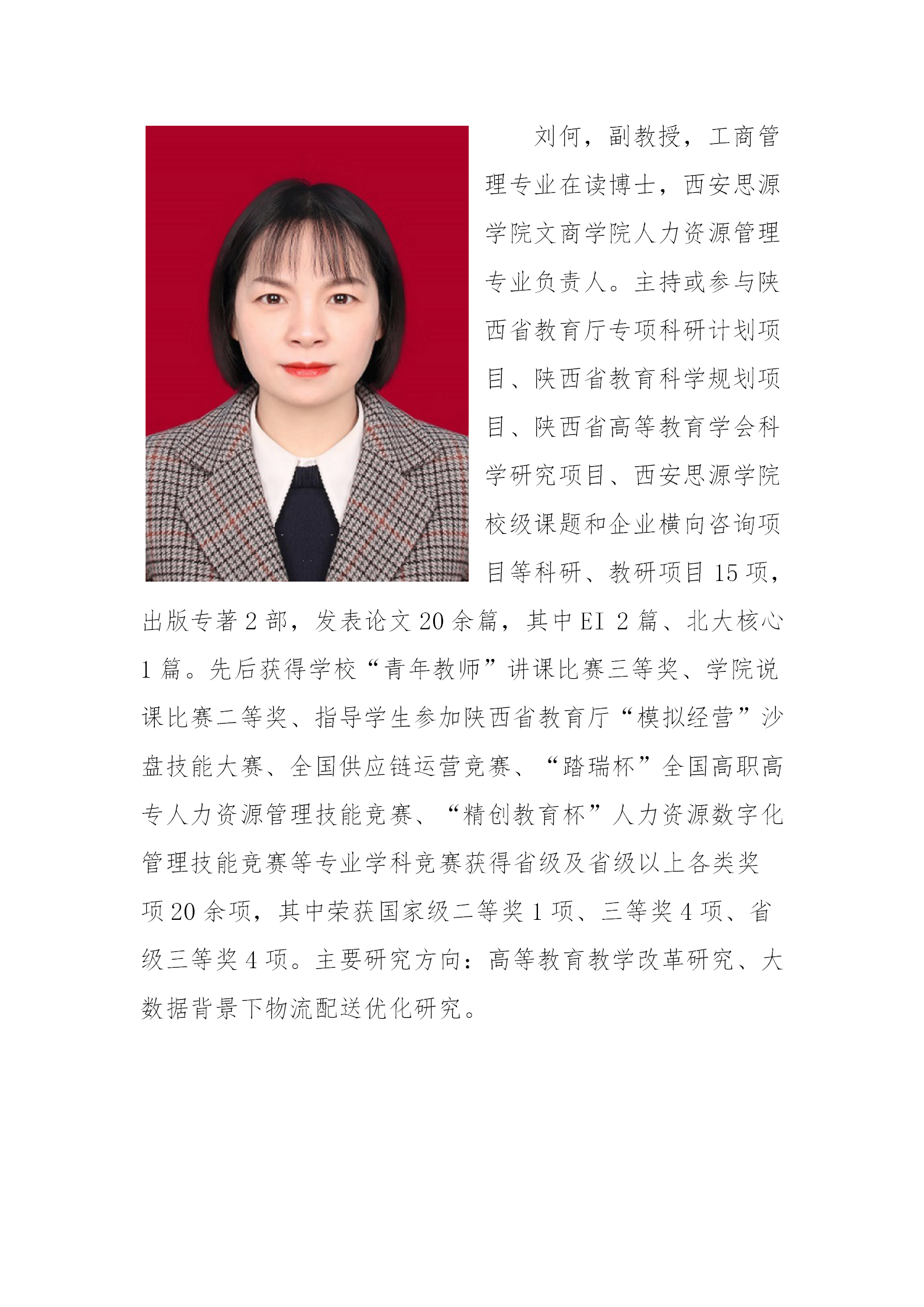 刘何，副教授，工商管理专业在读博士，西安思源学院文商学院人力资源管理专业负责人。主持或参与陕西省教育厅专项科研计划项目、陕西省教育科学规划项目、陕西省高等教育学会科学研究项目、西安思源学院校级课题和企业横向咨询项目等科研、教研项目 15 项，出版专著 2 部，发表论文 20 余篇，其中 EI 2 篇、北大核心 1 篇。先后获得学校“青年教师”讲课比赛三等奖、学院说课比赛二等奖、指导学生参加陕西省教育厅“模拟经营”沙盘技能大赛、全国供应链运营竞赛、“踏瑞杯”全国高职高专人力资源管理技能竞赛、“精创教育杯”人力资源数字化管理技能竞赛等专业学科竞赛获得省级及省级以上各类奖项 20 余项，其中荣获国家级二等奖 1 项、三等奖 4 项、省级三等奖 4 项。主要研究方向：高等教育教学改革研究、大数据背景下物流配送优化研究。